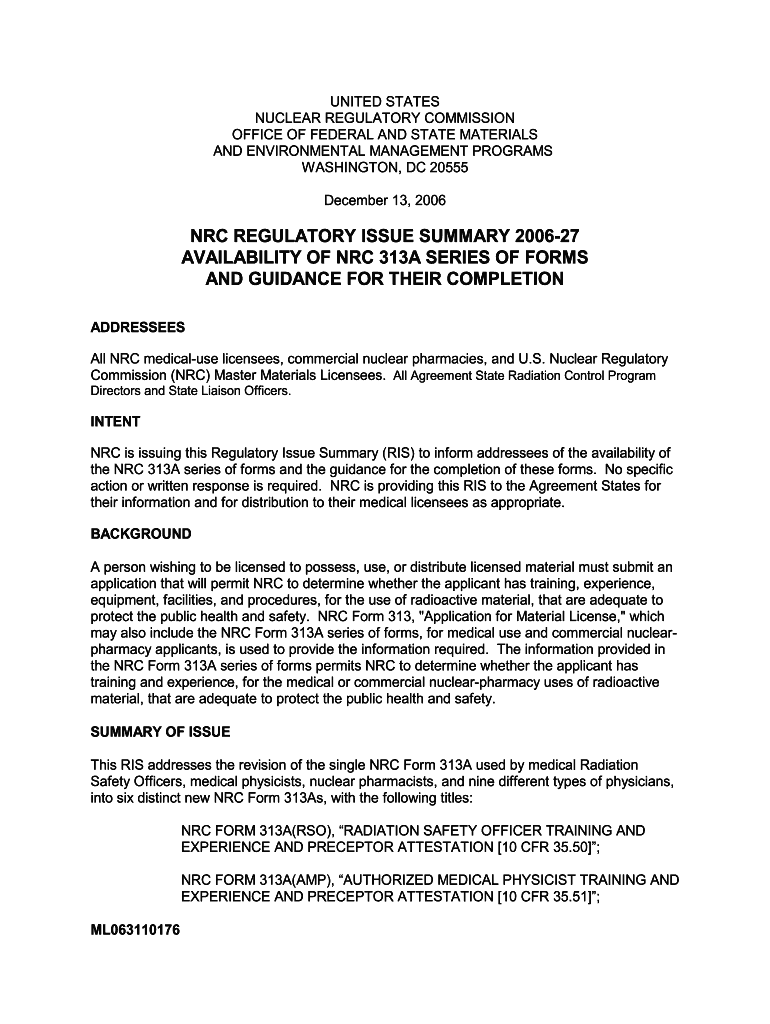 UNITED STATES
NUCLEAR REGULATORY COMMISSION
OFFICE OF FEDERAL AND STATE MATERIALS
AND ENVIRONMENTAL MANAGEMENT PROGRAMS
WASHINGTON, DC 20555

December 13, 2006

NRC REGULATORY ISSUE SUMMARY 2006-27
AVAILABILITY OF NRC 313A SERIES OF FORMS
AND GUIDANCE FOR THEIR COMPLETION

ADDRESSEES

All NRC medical-use licensees, commercial nuclear pharmacies, and U.S. Nuclear Regulatory Commission (NRC) Master Materials Licensees. All Agreement State Radiation Control Program Directors and State Liaison Officers.

INTENT

NRC is issuing this Regulatory Issue Summary (RIS) to inform addressees of the availability of the NRC 313A series of forms and the guidance for the completion of these forms. No specific action or written response is required. NRC is providing this RIS to the Agreement States for their information and for distribution to their medical licensees as appropriate.

BACKGROUND

A person wishing to be licensed to possess, use, or distribute licensed material must submit an application that will permit NRC to determine whether the applicant has training, experience, equipment, facilities, and procedures, for the use of radioactive material, that are adequate to protect the public health and safety. NRC Form 313, "Application for Material License," which may also include the NRC Form 313A series of forms, for medical use and commercial nuclear-pharmacy applicants, is used to provide the information required. The information provided in the NRC Form 313A series of forms permits NRC to determine whether the applicant has training and experience, for the medical or commercial nuclear-pharmacy uses of radioactive material, that are adequate to protect the public health and safety.

SUMMARY OF ISSUE

This RIS addresses the revision of the single NRC Form 313A used by medical Radiation Safety Officers, medical physicists, nuclear pharmacists, and nine different types of physicians, into six distinct new NRC Form 313As, with the following titles:

NRC FORM 313A(RSO), “RADIATION SAFETY OFFICER TRAINING AND EXPERIENCE AND PRECEPTOR ATTESTATION [10 CFR 35.50]”;

NRC FORM 313A(AMP), “AUTHORIZED MEDICAL PHYSICIST TRAINING AND EXPERIENCE AND PRECEPTOR ATTESTATION [10 CFR 35.51]”;

ML063110176